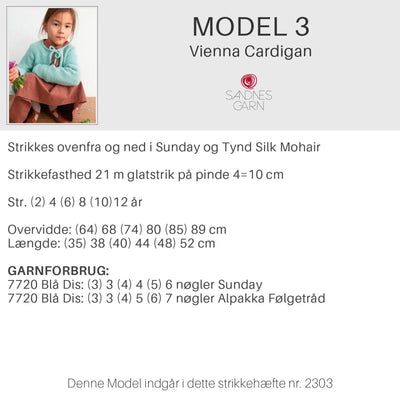 MODEL 3
Vienna Cardigan

SANDNES GARN

Strikkes ovenfra og ned i Sunday og Tynd Silk Mohair

Strikkefasthed 21 m glatstrik på pinde 4=10 cm

Str. (2) 4 (6) 8 (10)12 år

Overvidde: (64) 68 (74) 80 (85) 89 cm
Længde: (35) 38 (40) 44 (48) 52 cm

GARNFORBRUG:
7720 Blå Dis: (3) 3 (4) 4 (5) 6 nøgler Sunday
7720 Blå Dis: (3) 3 (4) 5 (6) 7 nøgler Alpakka Følgetråd

Denne Model indgår i dette strikkehæfte nr. 2303